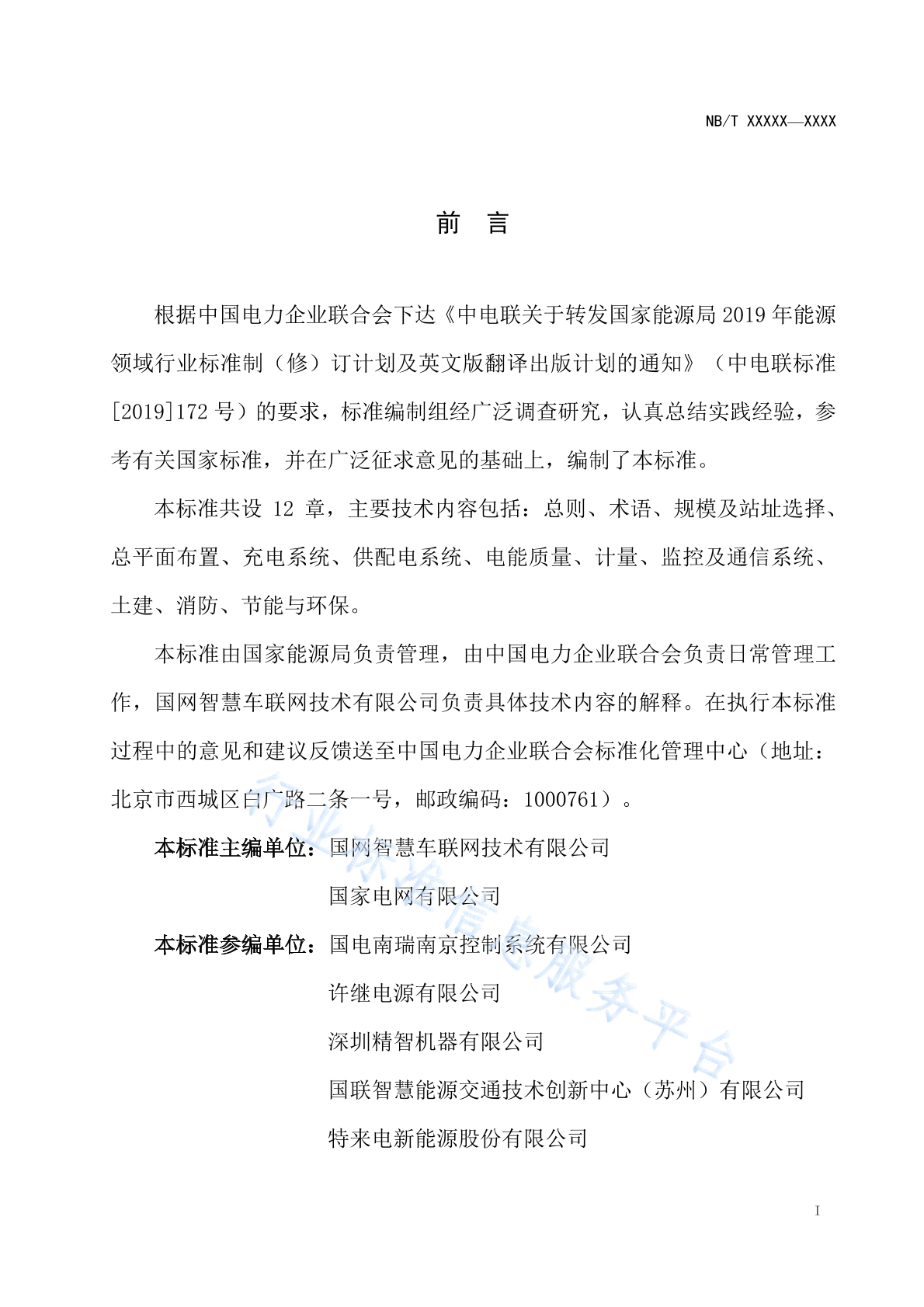 NB/T XXXXX—XXXX

前 言

根据中国电力企业联合会下达《中电联关于转发国家能源局 2019 年能源领域行业标准制（修）订计划及英文版翻译出版计划的通知》（中电联标准[2019]172 号）的要求，标准编制组经广泛调查研究，认真总结实践经验，参考有关国家标准，并在广泛征求意见的基础上，编制了本标准。

本标准共设 12 章，主要技术内容包括：总则、术语、规模及站址选择、总平面布置、充电系统、供配电系统、电能质量、计量、监控及通信系统、土建、消防、节能与环保。

本标准由国家能源局负责管理，由中国电力企业联合会负责日常管理工作，国网智慧车联网技术有限公司负责具体技术内容的解释。在执行本标准过程中的意见和建议反馈送至中国电力企业联合会标准化管理中心（地址：北京市西城区白广路二条一号，邮政编码：1000761）。

本标准主编单位：国网智慧车联网技术有限公司
国家电网有限公司

本标准参编单位：国电南瑞南京控制系统有限公司
许继电源有限公司
深圳精智机器有限公司
国联智慧能源交通技术创新中心（苏州）有限公司
特来电新能源股份有限公司

行业标准信息服务平台

I